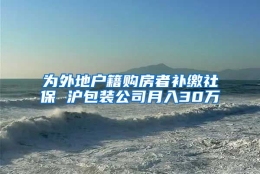 为外地户籍购房者补缴社保 沪包装公司月入30万